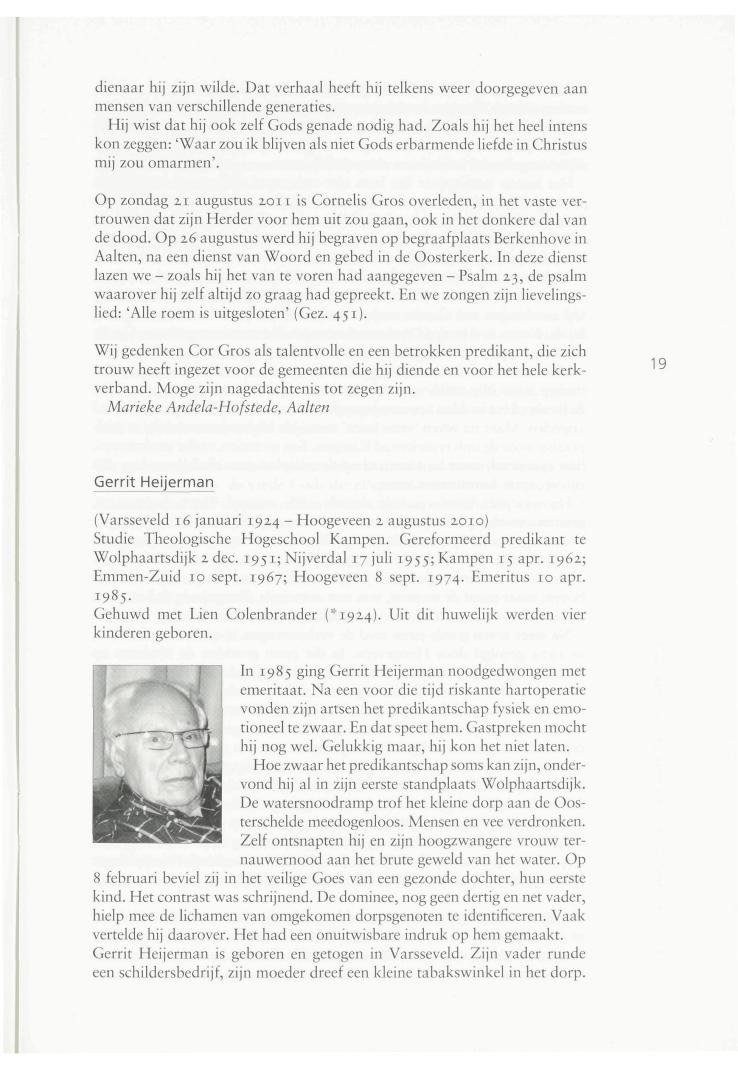 dienaar hij zijn wilde. Dat verhaal heeft hij telkens weer doorgegeven aan mensen van verschillende generaties.

Hij wist dat hij ook zelf Gods genade nodig had. Zoals hij het heel intens kon zeggen: 'Waar zou ik blijven als niet Gods erbarmende liefde in Christus mij zou omarmen'.

Op zondag 21 augustus 2011 is Cornelis Gros overleden, in het vaste vertrouwen dat zijn Herder voor hem uit zou gaan, ook in het donkere dal van de dood. Op 26 augustus werd hij begraven op begraafplaats Berkenhove in Aalten, na een dienst van Woord en gebed in de Oosterkerk. In deze dienst lazen we – zoals hij het van te voren had aangegeven – Psalm 23, de psalm waarover hij zelf altijd zo graag had gepreekt. En we zongen zijn lievelingslied: 'Alle roem is uitgesloten' (Gez. 451).

Wij gedenken Cor Gros als talentvolle en een betrokken predikant, die zich trouw heeft ingezet voor de gemeenten die hij diende en voor het hele kerkverband. Moge zijn nagedachtenis tot zegen zijn.
Marieke Andela-Hofstede, Aalten

19

Gerrit Heijerman

(Varsseveld 16 januari 1924 – Hoogeveen 2 augustus 2010)
Studie Theologische Hogeschool Kampen. Gereformeerd predikant te Wolphaartsdijk 2 dec. 1951; Nijverdal 17 juli 1955; Kampen 15 apr. 1962; Emmen-Zuid 10 sept. 1967; Hoogeveen 8 sept. 1974. Emeritus 10 apr. 1985.
Gehuwd met Lien Colenbrander (*1924). Uit dit huwelijk werden vier kinderen geboren.

In 1985 ging Gerrit Heijerman noodgedwongen met emeritaat. Na een voor die tijd riskante hartoperatie vonden zijn artsen het predikantschap fysiek en emotioneel te zwaar. En dat speet hem. Gastpreken mocht hij nog wel. Gelukkig maar, hij kon het niet laten.

Hoe zwaar het predikantschap soms kan zijn, ondervond hij al in zijn eerste standplaats Wolphaartsdijk. De watersnoodramp trof het kleine dorp aan de Oosterschelde meedogenloos. Mensen en vee verdronken. Zelf ontsnapten hij en zijn hoogzwangere vrouw ternauwernood aan het brute geweld van het water. Op 8 februari beviel zij in het veilige Goes van een gezonde dochter, hun eerste kind. Het contrast was schrijnend. De dominee, nog geen dertig en net vader, hielp mee de lichamen van omgekomen dorpsgenoten te identificeren. Vaak vertelde hij daarover. Het had een onuitwisbare indruk op hem gemaakt.
Gerrit Heijerman is geboren en getogen in Varsseveld. Zijn vader runde een schildersbedrijf, zijn moeder dreef een kleine tabakswinkel in het dorp.